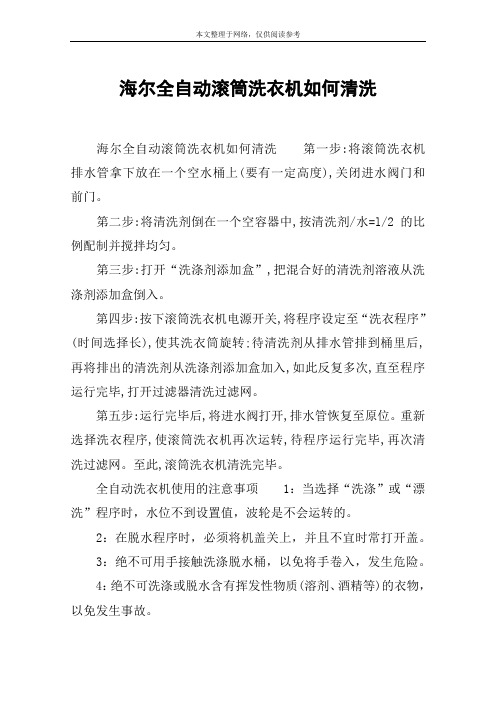 本文整理于网络，仅供阅读参考

海尔全自动滚筒洗衣机如何清洗

海尔全自动滚筒洗衣机如何清洗　　第一步:将滚筒洗衣机排水管拿下放在一个空水桶上(要有一定高度),关闭进水阀门和前门。

第二步:将清洗剂倒在一个空容器中,按清洗剂/水=1/2 的比例配制并搅拌均匀。

第三步:打开“洗涤剂添加盒”,把混合好的清洗剂溶液从洗涤剂添加盒倒入。

第四步:按下滚筒洗衣机电源开关,将程序设定至“洗衣程序”(时间选择长),使其洗衣筒旋转:待清洗剂从排水管排到桶里后,再将排出的清洗剂从洗涤剂添加盒加入,如此反复多次,直至程序运行完毕,打开过滤器清洗过滤网。

第五步:运行完毕后,将进水阀打开,排水管恢复至原位。重新选择洗衣程序,使滚筒洗衣机再次运转,待程序运行完毕,再次清洗过滤网。至此,滚筒洗衣机清洗完毕。

全自动洗衣机使用的注意事项　　1：当选择“洗涤”或“漂洗”程序时，水位不到设置值，波轮是不会运转的。

2：在脱水程序时，必须将机盖关上，并且不宜时常打开盖。

3：绝不可用手接触洗涤脱水桶，以免将手卷入，发生危险。

4:绝不可洗涤或脱水含有挥发性物质(溶剂、酒精等)的衣物,以免发生事故。